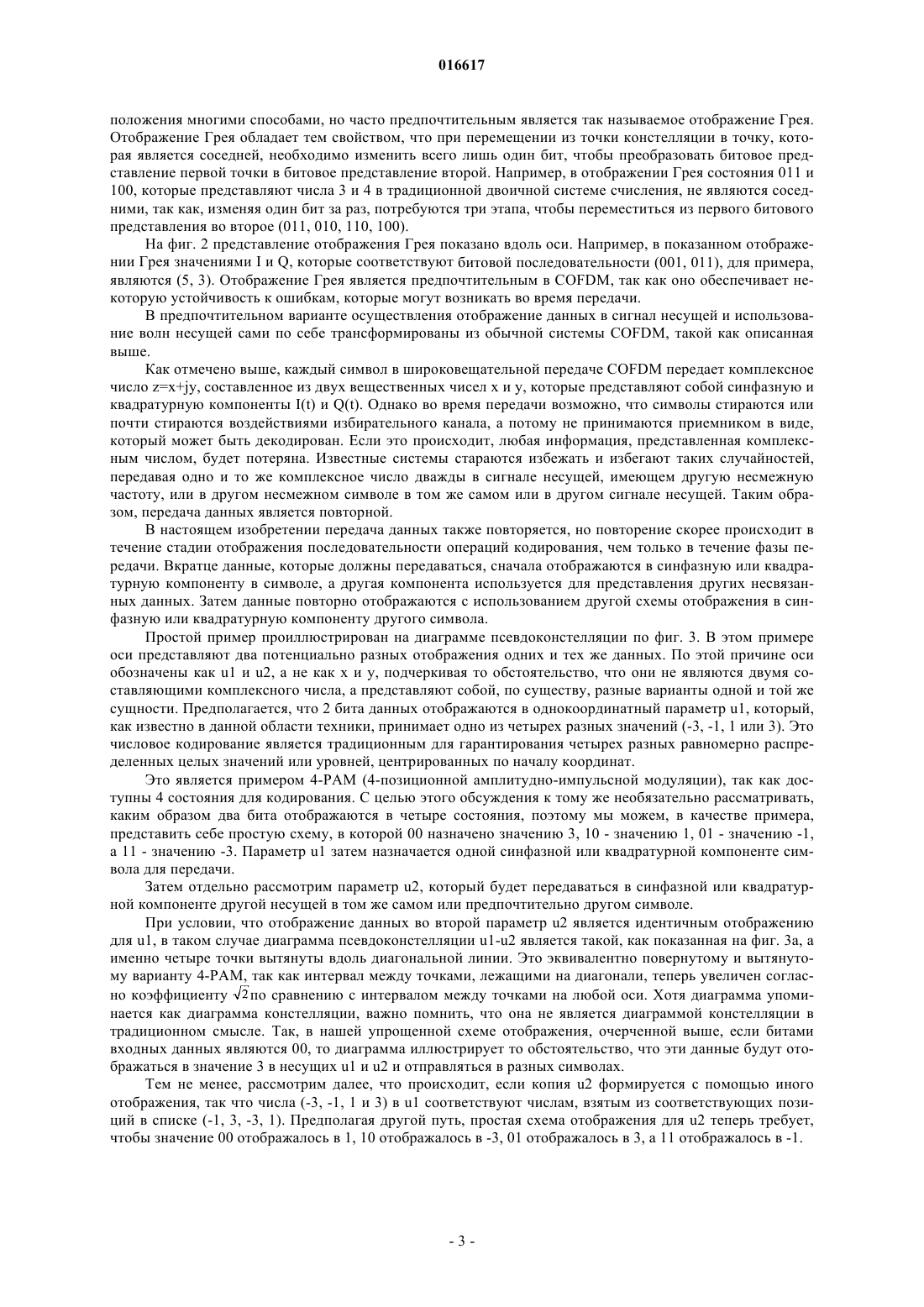 016617

положения многими способами, но часто предпочтительным является так называемое отображение Грея. Отображение Грея обладает тем свойством, что при перемещении из точки констелляции в точку, которая является соседней, необходимо изменить всего лишь один бит, чтобы преобразовать битовое представление первой точки в битовое представление второй. Например, в отображении Грея состояния 011 и 100, которые представляют числа 3 и 4 в традиционной двоичной системе счисления, не являются соседними, так как, изменяя один бит за раз, потребуются три этапа, чтобы переместиться из первого битового представления во второе (011, 010, 110, 100).

На фиг. 2 представление отображения Грея показано вдоль оси. Например, в показанном отображении Грея значениями I и Q, которые соответствуют битовой последовательности (001, 011), для примера, являются (5, 3). Отображение Грея является предпочтительным в COFDM, так как оно обеспечивает некоторую устойчивость к ошибкам, которые могут возникать во время передачи.

В предпочтительном варианте осуществления отображение данных в сигнал несущей и использование волн несущей сами по себе трансформированы из обычной системы COFDM, такой как описанная выше.

Как отмечено выше, каждый символ в широковещательной передаче COFDM передает комплексное число z=x+jy, составленное из двух вещественных чисел x и y, которые представляют собой синфазную и квадратурную компоненты I(t) и Q(t). Однако во время передачи возможно, что символы стираются или почти стираются воздействиями избирательного канала, а потому не принимаются приемником в виде, который может быть декодирован. Если это происходит, любая информация, представленная комплексным числом, будет потеряна. Известные системы стараются избежать и избегают таких случайностей, передавая одно и то же комплексное число дважды в сигнале несущей, имеющем другую несмежную частоту, или в другом несмежном символе в том же самом или в другом сигнале несущей. Таким образом, передача данных является повторной.

В настоящем изобретении передача данных также повторяется, но повторение скорее происходит в течение стадии отображения последовательности операций кодирования, чем только в течение фазы передачи. Вкратце данные, которые должны передаваться, сначала отображаются в синфазную или квадратурную компоненту в символе, а другая компонента используется для представления других несвязанных данных. Затем данные повторно отображаются с использованием другой схемы отображения в синфазную или квадратурную компоненту другого символа.

Простой пример проиллюстрирован на диаграмме псевдоконстелляции по фиг. 3. В этом примере оси представляют два потенциально разных отображения одних и тех же данных. По этой причине оси обозначены как u1 и u2, а не как x и y, подчеркивая то обстоятельство, что они не являются двумя составляющими комплексного числа, а представляют собой, по существу, разные варианты одной и той же сущности. Предполагается, что 2 бита данных отображаются в однокоординатный параметр u1, который, как известно в данной области техники, принимает одно из четырех разных значений (-3, -1, 1 или 3). Это числовое кодирование является традиционным для гарантирования четырех разных равномерно распределенных целых значений или уровней, центрированных по началу координат.

Это является примером 4-PAM (4-позиционной амплитудно-импульсной модуляции), так как доступны 4 состояния для кодирования. С целью этого обсуждения к тому же необязательно рассматривать, каким образом два бита отображаются в четыре состояния, поэтому мы можем, в качестве примера, представить себе простую схему, в которой 00 назначено значению 3, 10 - значению 1, 01 - значению -1, а 11 - значению -3. Параметр u1 затем назначается одной синфазной или квадратурной компоненте символа для передачи.

Затем отдельно рассмотрим параметр u2, который будет передаваться в синфазной или квадратурной компоненте другой несущей в том же самом или предпочтительно другом символе.

При условии, что отображение данных во второй параметр u2 является идентичным отображению для u1, в таком случае диаграмма псевдоконстелляции u1-u2 является такой, как показанная на фиг. 3а, а именно четыре точки вытянуты вдоль диагональной линии. Это эквивалентно повернутому и вытянутому варианту 4-PAM, так как интервал между точками, лежащими на диагонали, теперь увеличен согласно коэффициенту $\sqrt{2}$ по сравнению с интервалом между точками на любой оси. Хотя диаграмма упоминается как диаграмма констелляции, важно помнить, что она не является диаграммой констелляции в традиционном смысле. Так, в нашей упрощенной схеме отображения, очерченной выше, если битами входных данных являются 00, то диаграмма иллюстрирует то обстоятельство, что эти данные будут отображаться в значение 3 в несущих u1 и u2 и отправляться в разных символах.

Тем не менее, рассмотрим далее, что происходит, если копия u2 формируется с помощью иного отображения, так что числа (-3, -1, 1 и 3) в u1 соответствуют числам, взятым из соответствующих позиций в списке (-1, 3, -3, 1). Предполагая другой путь, простая схема отображения для u2 теперь требует, чтобы значение 00 отображалось в 1, 10 отображалось в -3, 01 отображалось в 3, а 11 отображалось в -1.

- 3 -